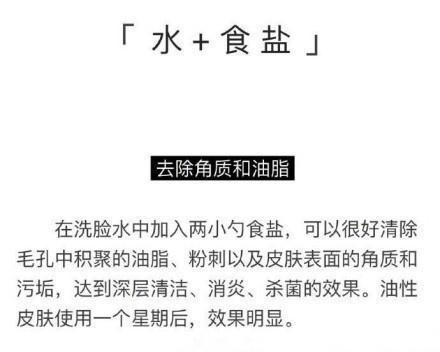 「 水 + 食盐 」

去除角质和油脂

在洗脸水中加入两小勺食盐，可以很好清除毛孔中积聚的油脂、粉刺以及皮肤表面的角质和污垢，达到深层清洁、消炎、杀菌的效果。油性皮肤使用一个星期后，效果明显。